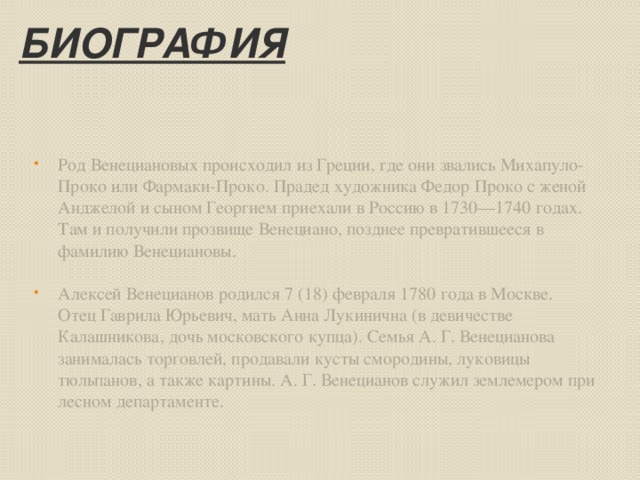 БИОГРАФИЯ

• Род Венециановых происходил из Греции, где они звались Михапуло-Проко или Фармаки-Проко. Прадед художника Федор Проко с женой Анджелой и сыном Георгием приехали в Россию в 1730—1740 годах. Там и получили прозвище Венециано, позднее превратившееся в фамилию Венециановы.

• Алексей Венецианов родился 7 (18) февраля 1780 года в Москве. Отец Гаврила Юрьевич, мать Анна Лукинична (в девичестве Калашникова, дочь московского купца). Семья А. Г. Венецианова занималась торговлей, продавали кусты смородины, луковицы тюльпанов, а также картины. А. Г. Венецианов служил землемером при лесном департаменте.